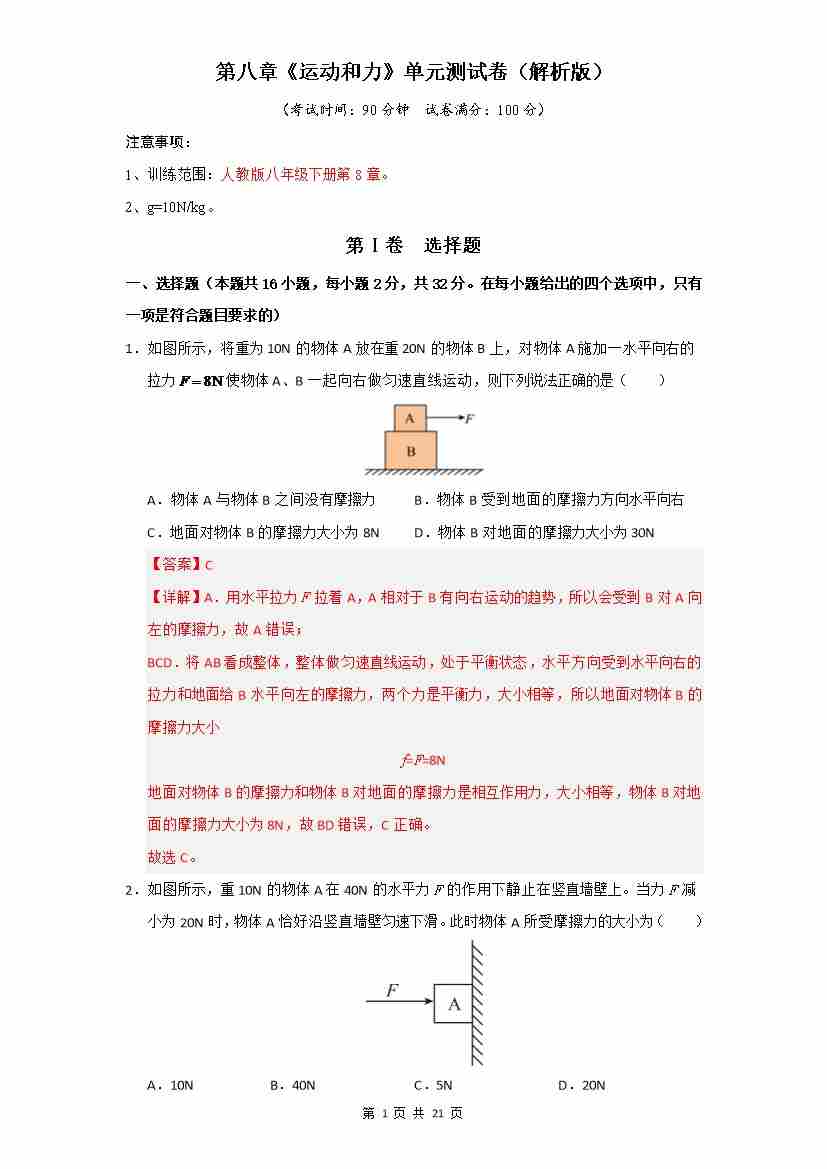 第八章《运动和力》单元测试卷（解析版）

（考试时间：90 分钟　试卷满分：100 分）

注意事项：

1、训练范围：人教版八年级下册第 8 章。

2、g=10N/kg。

第 I 卷　选择题

一、选择题（本题共 16 小题，每小题 2 分，共 32 分。在每小题给出的四个选项中，只有一项是符合题目要求的）

1．如图所示，将重为 10N 的物体 A 放在重 20N 的物体 B 上，对物体 A 施加一水平向右的拉力 $F=8N$ 使物体 A、B 一起向右做匀速直线运动，则下列说法正确的是（　　）

A
F
B

A．物体 A 与物体 B 之间没有摩擦力　　B．物体 B 受到地面的摩擦力方向水平向右

C．地面对物体 B 的摩擦力大小为 8N　　D．物体 B 对地面的摩擦力大小为 30N

【答案】C

【详解】A．用水平拉力 $F$ 拉着 A，A 相对于 B 有向右运动的趋势，所以会受到 B 对 A 向左的摩擦力，故 A 错误；

BCD．将 AB 看成整体，整体做匀速直线运动，处于平衡状态，水平方向受到水平向右的拉力和地面给 B 水平向左的摩擦力，两个力是平衡力，大小相等，所以地面对物体 B 的摩擦力大小

$f=F=8N$

地面对物体 B 的摩擦力和物体 B 对地面的摩擦力是相互作用力，大小相等，物体 B 对地面的摩擦力大小为 8N，故 BD 错误，C 正确。

故选 C。

2．如图所示，重 10N 的物体 A 在 40N 的水平力 $F$ 的作用下静止在竖直墙壁上。当力 $F$ 减小为 20N 时，物体 A 恰好沿竖直墙壁匀速下滑。此时物体 A 所受摩擦力的大小为（　　）

F
A

A．10N　　B．40N　　C．5N　　D．20N

第 1 页 共 21 页